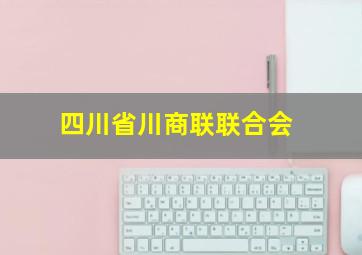 四川省川商联联合会